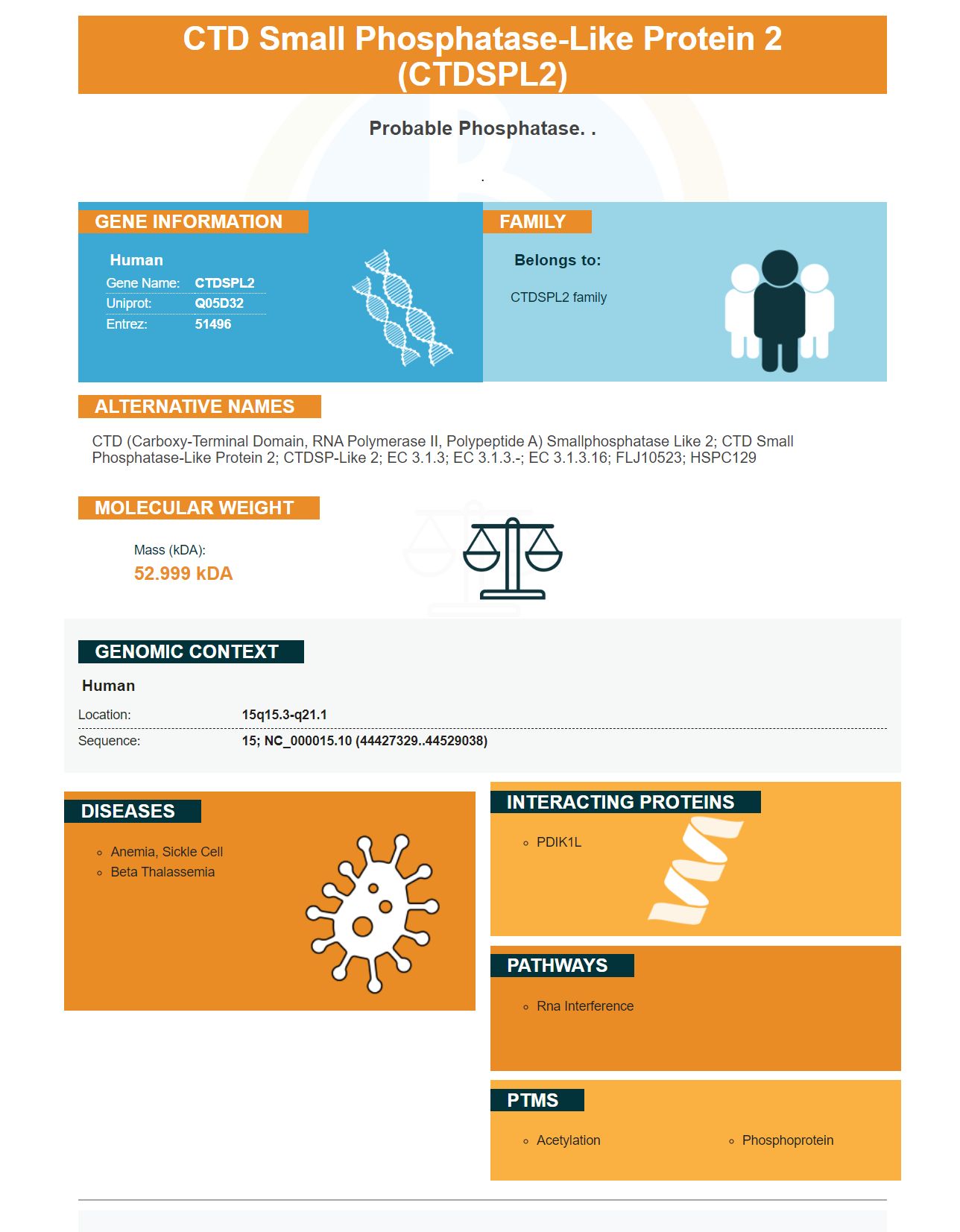 CTD Small Phosphatase-Like Protein 2 (CTDSPL2)

Probable Phosphatase. .

.

GENE INFORMATION

Human
Gene Name: CTDSPL2
Uniprot: Q05D32
Entrez: 51496

FAMILY

Belongs to:

CTDSPL2 family

ALTERNATIVE NAMES

CTD (Carboxy-Terminal Domain, RNA Polymerase II, Polypeptide A) Smallphosphatase Like 2; CTD Small Phosphatase-Like Protein 2; CTDSP-Like 2; EC 3.1.3; EC 3.1.3.-; EC 3.1.3.16; FLJ10523; HSPC129

MOLECULAR WEIGHT

Mass (kDA):
52.999 kDA

GENOMIC CONTEXT

Human
Location: 15q15.3-q21.1
Sequence: 15; NC_000015.10 (44427329..44529038)

DISEASES

◦ Anemia, Sickle Cell
◦ Beta Thalassemia

INTERACTING PROTEINS

◦ PDIK1L

PATHWAYS

◦ Rna Interference

PTMS

◦ Acetylation
◦ Phosphoprotein